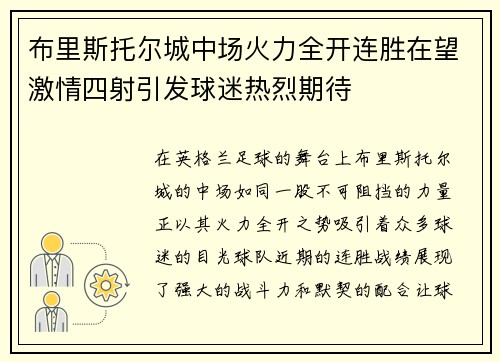 布里斯托尔城中场火力全开连胜在望激情四射引发球迷热烈期待

在英格兰足球的舞台上布里斯托尔城的中场如同一股不可阻挡的力量正以其火力全开之势吸引着众多球迷的目光球队近期的连胜战绩展现了强大的战斗力和默契的配合让球